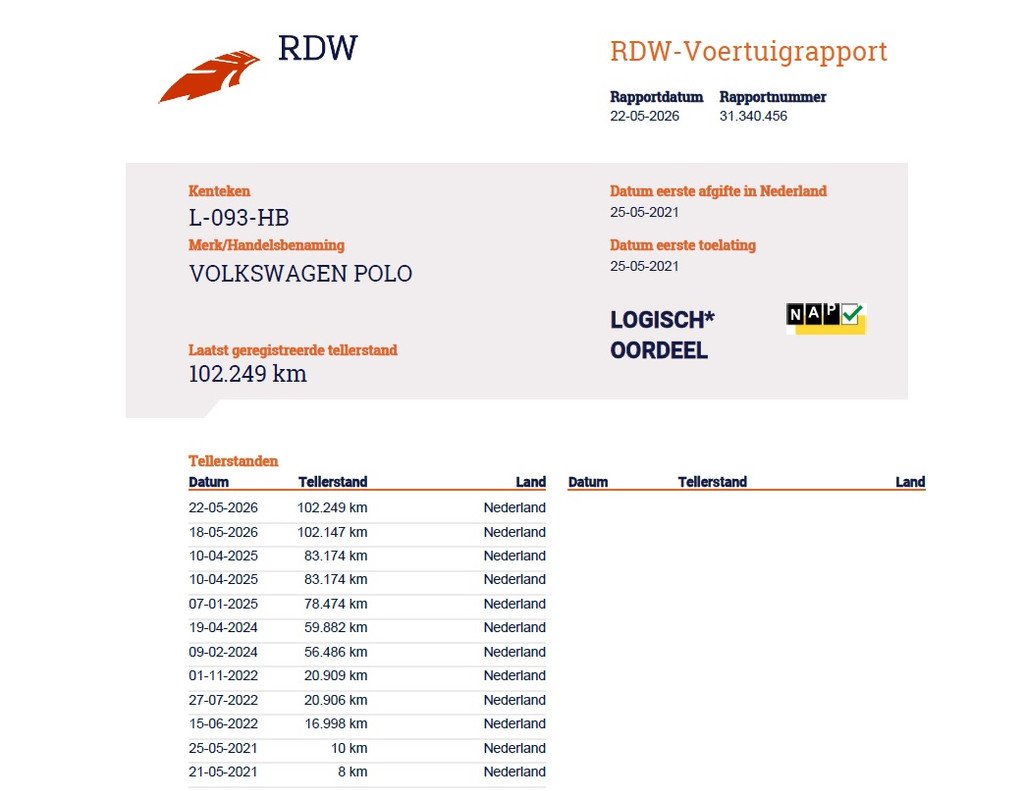 RDW

RDW-Voertuigrapport

Rapportdatum
22-05-2026

Rapportnummer
31.340.456

Kenteken
L-093-HB

Merk/Handelsbenaming
VOLKSWAGEN POLO

Laatst geregistreerde tellerstand
102.249 km

Datum eerste afgifte in Nederland
25-05-2021

Datum eerste toelating
25-05-2021

LOGISCH*
OORDEEL

NAP

Tellerstanden

| Datum | Tellerstand | Land |
|---|---|---|
| 22-05-2026 | 102.249 km | Nederland |
| 18-05-2026 | 102.147 km | Nederland |
| 10-04-2025 | 83.174 km | Nederland |
| 10-04-2025 | 83.174 km | Nederland |
| 07-01-2025 | 78.474 km | Nederland |
| 19-04-2024 | 59.882 km | Nederland |
| 09-02-2024 | 56.486 km | Nederland |
| 01-11-2022 | 20.909 km | Nederland |
| 27-07-2022 | 20.906 km | Nederland |
| 15-06-2022 | 16.998 km | Nederland |
| 25-05-2021 | 10 km | Nederland |
| 21-05-2021 | 8 km | Nederland |

| Datum | Tellerstand | Land |
|---|---|---|